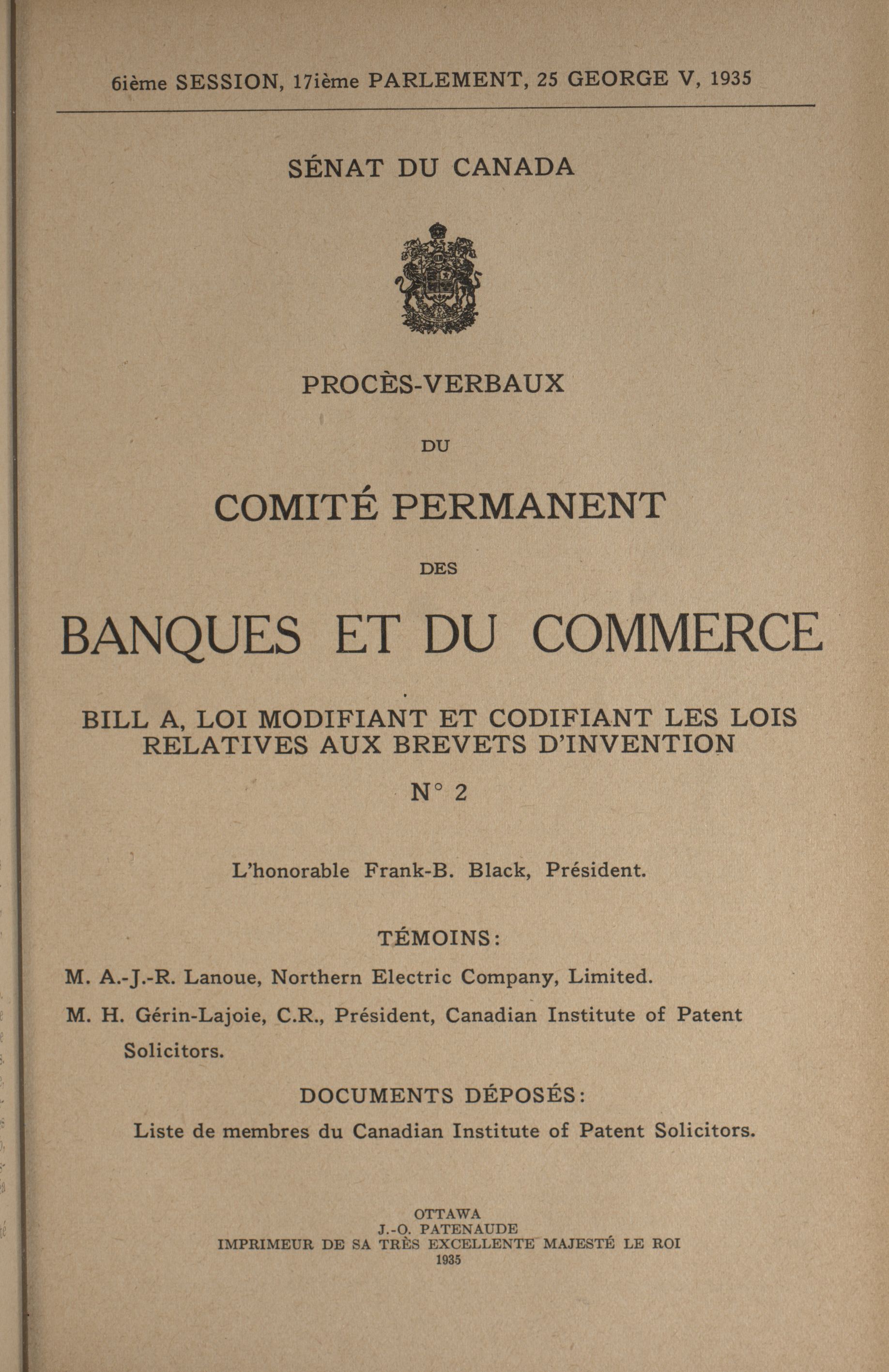 6ième SESSION, 17ième PARLEMENT, 25 GEORGE V, 1935

SÉNAT DU CANADA

PROCÈS-VERBAUX

DU

COMITÉ PERMANENT

DES

BANQUES ET DU COMMERCE

BILL A, LOI MODIFIANT ET CODIFIANT LES LOIS RELATIVES AUX BREVETS D'INVENTION

N° 2

L'honorable Frank-B. Black, Président.

TÉMOINS:

M. A.-J.-R. Lanoue, Northern Electric Company, Limited.

M. H. Gérin-Lajoie, C.R., Président, Canadian Institute of Patent Solicitors.

DOCUMENTS DÉPOSÉS:

Liste de membres du Canadian Institute of Patent Solicitors.

OTTAWA
J.-O. PATENAUDE
IMPRIMEUR DE SA TRÈS EXCELLENTE MAJESTÉ LE ROI
1935